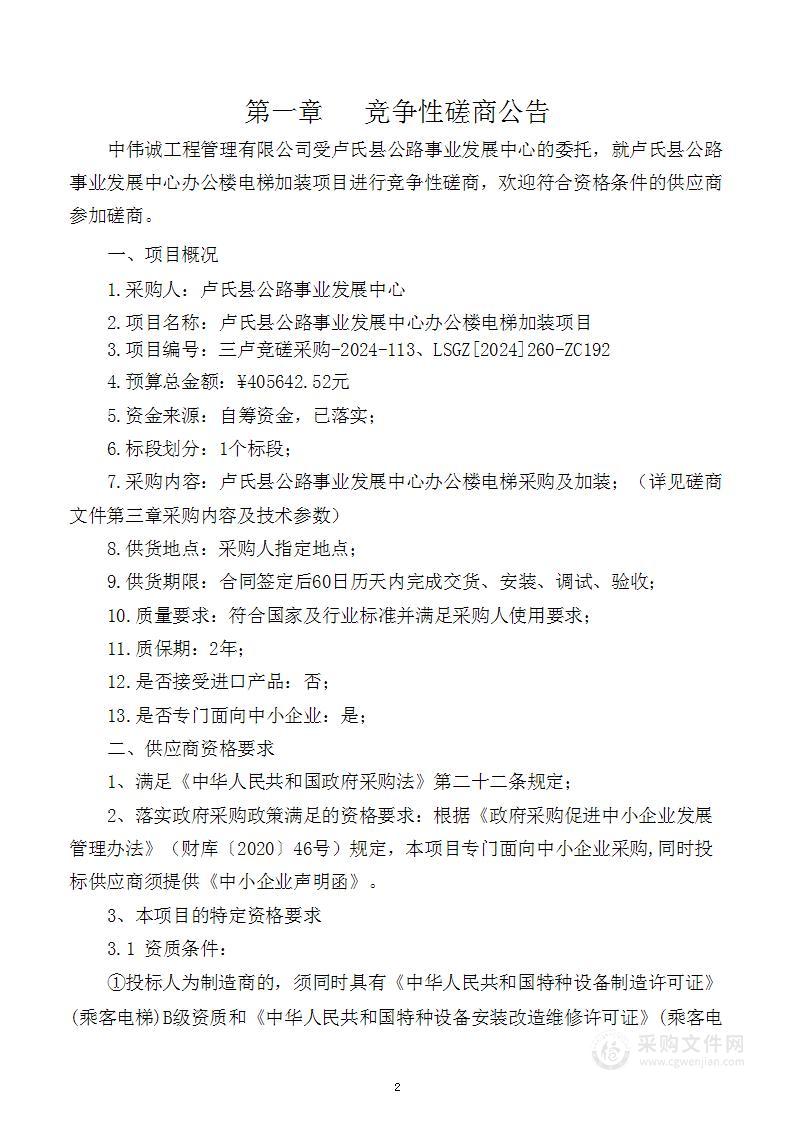 第一章　竞争性磋商公告

中伟诚工程管理有限公司受卢氏县公路事业发展中心的委托，就卢氏县公路事业发展中心办公楼电梯加装项目进行竞争性磋商，欢迎符合资格条件的供应商参加磋商。

一、项目概况

1.采购人：卢氏县公路事业发展中心

2.项目名称：卢氏县公路事业发展中心办公楼电梯加装项目

3.项目编号：三卢竞磋采购-2024-113、LSGZ[2024]260-ZC192

4.预算总金额：¥405642.52元

5.资金来源：自筹资金，已落实；

6.标段划分：1个标段；

7.采购内容：卢氏县公路事业发展中心办公楼电梯采购及加装；（详见磋商文件第三章采购内容及技术参数）

8.供货地点：采购人指定地点；

9.供货期限：合同签定后60日历天内完成交货、安装、调试、验收；

10.质量要求：符合国家及行业标准并满足采购人使用要求；

11.质保期：2年；

12.是否接受进口产品：否；

13.是否专门面向中小企业：是；

二、供应商资格要求

1、满足《中华人民共和国政府采购法》第二十二条规定；

2、落实政府采购政策满足的资格要求：根据《政府采购促进中小企业发展管理办法》（财库〔2020〕46号）规定，本项目专门面向中小企业采购,同时投标供应商须提供《中小企业声明函》。

3、本项目的特定资格要求

3.1 资质条件：

①投标人为制造商的，须同时具有《中华人民共和国特种设备制造许可证》(乘客电梯)B级资质和《中华人民共和国特种设备安装改造维修许可证》(乘客电

采购文件网
www.cgwenjian.com

2